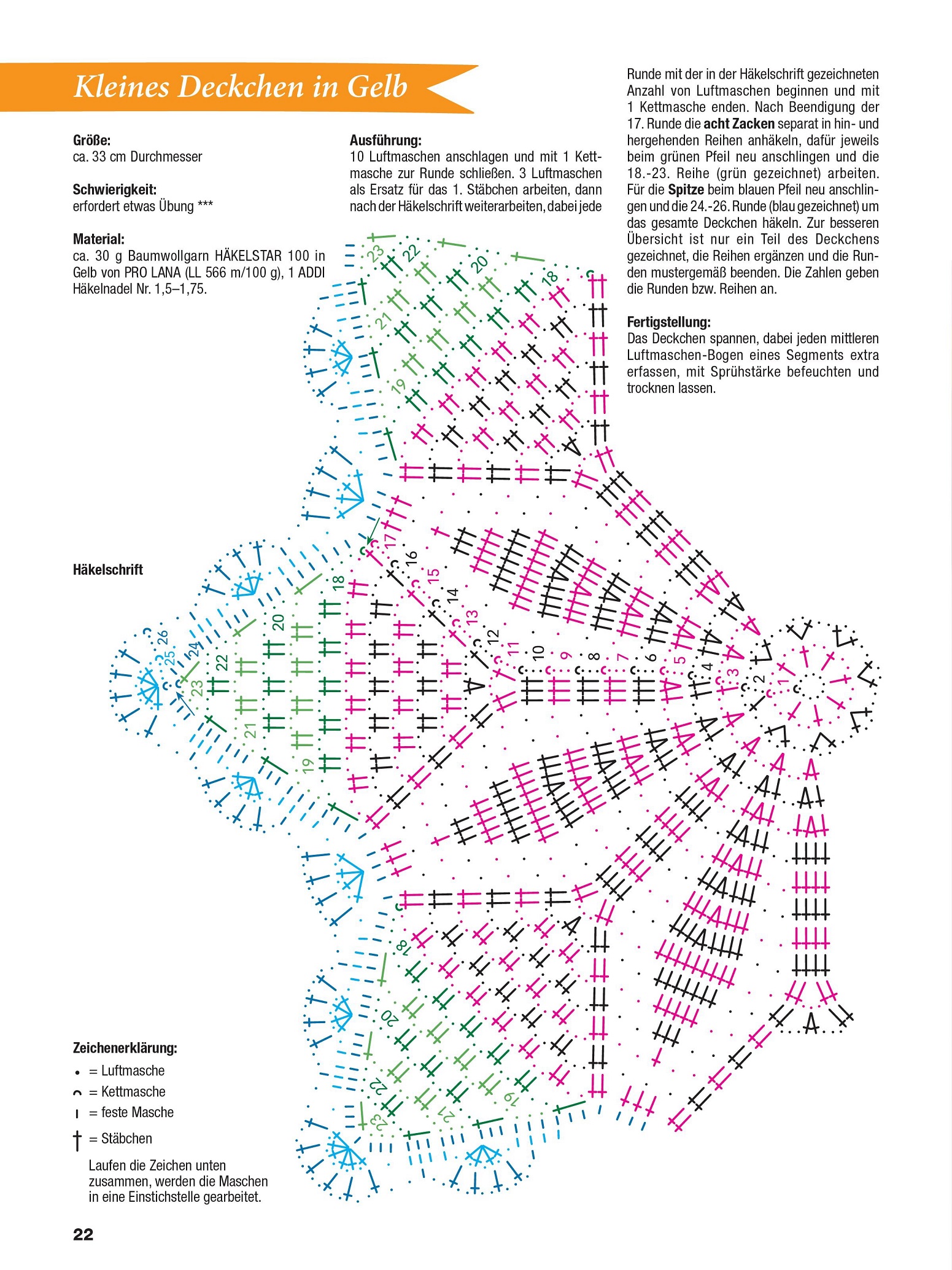 Kleines Deckchen in Gelb

Größe:
ca. 33 cm Durchmesser

Schwierigkeit:
erfordert etwas Übung ***

Material:
ca. 30 g Baumwollgarn HÄKELSTAR 100 in Gelb von PRO LANA (LL 566 m/100 g), 1 ADDI Häkelnadel Nr. 1,5–1,75.

Ausführung:
10 Luftmaschen anschlagen und mit 1 Kettmasche zur Runde schließen. 3 Luftmaschen als Ersatz für das 1. Stäbchen arbeiten, dann nach der Häkelschrift weiterarbeiten, dabei jede Runde mit der in der Häkelschrift gezeichneten Anzahl von Luftmaschen beginnen und mit 1 Kettmasche enden. Nach Beendigung der 17. Runde die acht Zacken separat in hin- und hergehenden Reihen anhäkeln, dafür jeweils beim grünen Pfeil neu anschlingen und die 18.-23. Reihe (grün gezeichnet) arbeiten. Für die Spitze beim blauen Pfeil neu anschlingen und die 24.-26. Runde (blau gezeichnet) um das gesamte Deckchen häkeln. Zur besseren Übersicht ist nur ein Teil des Deckchens gezeichnet, die Reihen ergänzen und die Runden mustergemäß beenden. Die Zahlen geben die Runden bzw. Reihen an.

Fertigstellung:
Das Deckchen spannen, dabei jeden mittleren Luftmaschen-Bogen eines Segments extra erfassen, mit Sprühstärke befeuchten und trocknen lassen.

Häkelschrift

23 22 20 18 21 19 17 16 15 14 13 12 11 10 9 8 7 6 5 4 3 2 1 26 25 24 23 22 20 18 21 19 18 20 22 23 21 19

Zeichenerklärung:
• = Luftmasche
⌒ = Kettmasche
ı = feste Masche
† = Stäbchen
Laufen die Zeichen unten zusammen, werden die Maschen in eine Einstichstelle gearbeitet.

22